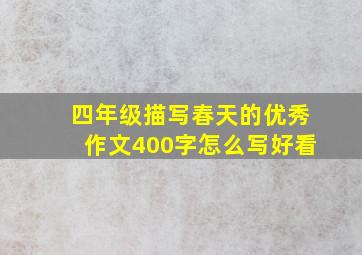 四年级描写春天的优秀作文400字怎么写好看